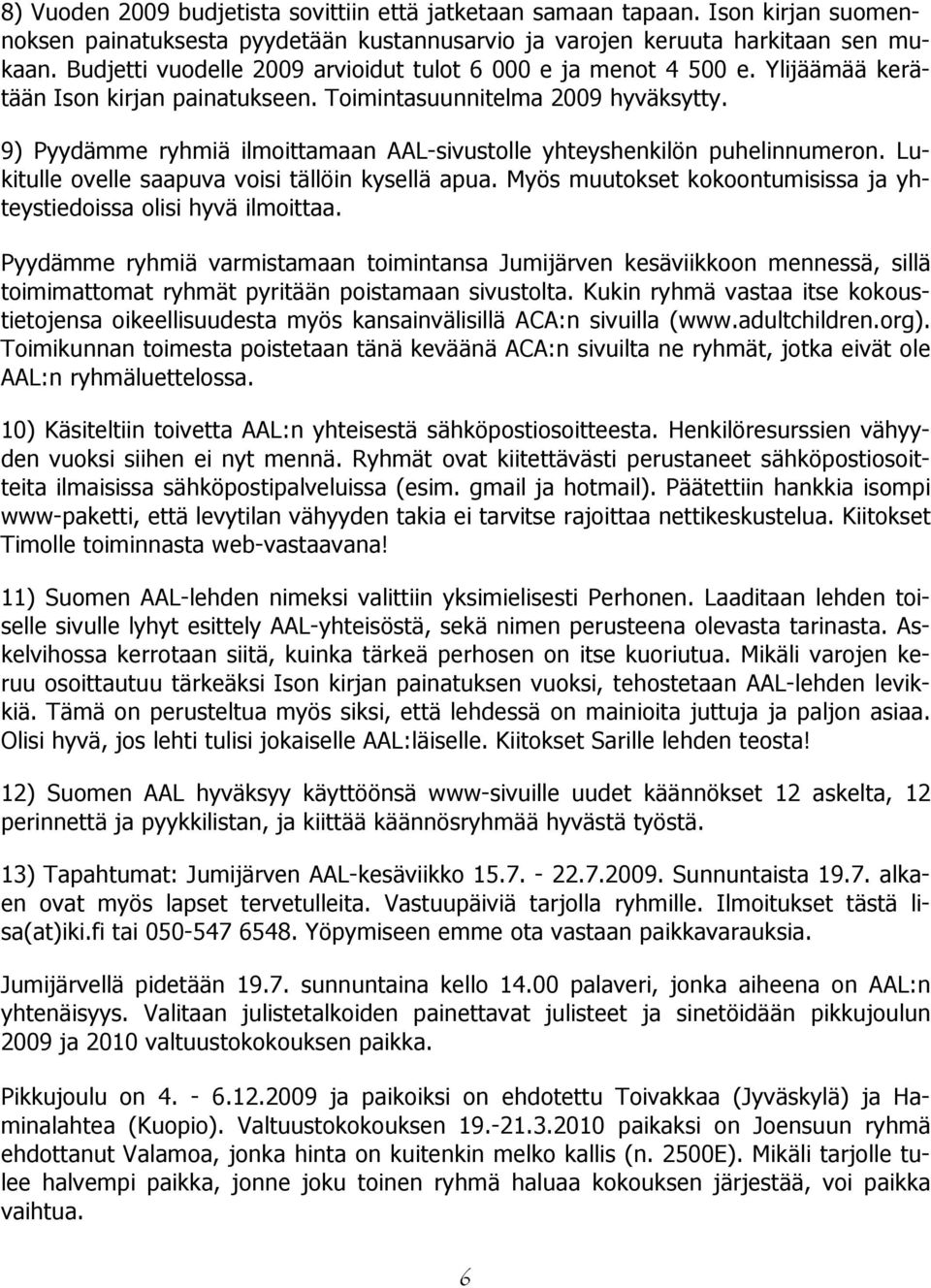 8) Vuoden 2009 budjetista sovittiin että jatketaan samaan tapaan. Ison kirjan suomennoksen painatuksesta pyydetään kustannusarvio ja varojen keruuta harkitaan sen mukaan. Budjetti vuodelle 2009 arvioidut tulot 6 000 e ja menot 4 500 e. Ylijäämää kerätään Ison kirjan painatukseen. Toimintasuunnitelma 2009 hyväksytty.

9) Pyydämme ryhmiä ilmoittamaan AAL-sivustolle yhteyshenkilön puhelinnumeron. Lukitulle ovelle saapuva voisi tällöin kysellä apua. Myös muutokset kokoontumisissa ja yhteystiedoissa olisi hyvä ilmoittaa.

Pyydämme ryhmiä varmistamaan toimintansa Jumijärven kesäviikkoon mennessä, sillä toimimattomat ryhmät pyritään poistamaan sivustolta. Kukin ryhmä vastaa itse kokoustietojensa oikeellisuudesta myös kansainvälisillä ACA:n sivuilla (www.adultchildren.org). Toimikunnan toimesta poistetaan tänä keväänä ACA:n sivuilta ne ryhmät, jotka eivät ole AAL:n ryhmäluettelossa.

10) Käsiteltiin toivetta AAL:n yhteisestä sähköpostiosoitteesta. Henkilöresurssien vähyyden vuoksi siihen ei nyt mennä. Ryhmät ovat kiitettävästi perustaneet sähköpostiosoitteita ilmaisissa sähköpostipalveluissa (esim. gmail ja hotmail). Päätettiin hankkia isompi www-paketti, että levytilan vähyyden takia ei tarvitse rajoittaa nettikeskustelua. Kiitokset Timolle toiminnasta web-vastaavana!

11) Suomen AAL-lehden nimeksi valittiin yksimielisesti Perhonen. Laaditaan lehden toiselle sivulle lyhyt esittely AAL-yhteisöstä, sekä nimen perusteena olevasta tarinasta. Askelvihossa kerrotaan siitä, kuinka tärkeä perhosen on itse kuoriutua. Mikäli varojen keruu osoittautuu tärkeäksi Ison kirjan painatuksen vuoksi, tehostetaan AAL-lehden levikkiä. Tämä on perusteltua myös siksi, että lehdessä on mainioita juttuja ja paljon asiaa. Olisi hyvä, jos lehti tulisi jokaiselle AAL:läiselle. Kiitokset Sarille lehden teosta!

12) Suomen AAL hyväksyy käyttöönsä www-sivuille uudet käännökset 12 askelta, 12 perinnettä ja pyykkilistan, ja kiittää käännösryhmää hyvästä työstä.

13) Tapahtumat: Jumijärven AAL-kesäviikko 15.7. - 22.7.2009. Sunnuntaista 19.7. alkaen ovat myös lapset tervetulleita. Vastuupäiviä tarjolla ryhmille. Ilmoitukset tästä lisa(at)iki.fi tai 050-547 6548. Yöpymiseen emme ota vastaan paikkavarauksia.

Jumijärvellä pidetään 19.7. sunnuntaina kello 14.00 palaveri, jonka aiheena on AAL:n yhtenäisyys. Valitaan julistetalkoiden painettavat julisteet ja sinetöidään pikkujoulun 2009 ja 2010 valtuustokokouksen paikka.

Pikkujoulu on 4. - 6.12.2009 ja paikoiksi on ehdotettu Toivakkaa (Jyväskylä) ja Haminalahtea (Kuopio). Valtuustokokouksen 19.-21.3.2010 paikaksi on Joensuun ryhmä ehdottanut Valamoa, jonka hinta on kuitenkin melko kallis (n. 2500E). Mikäli tarjolle tulee halvempi paikka, jonne joku toinen ryhmä haluaa kokouksen järjestää, voi paikka vaihtua.

6